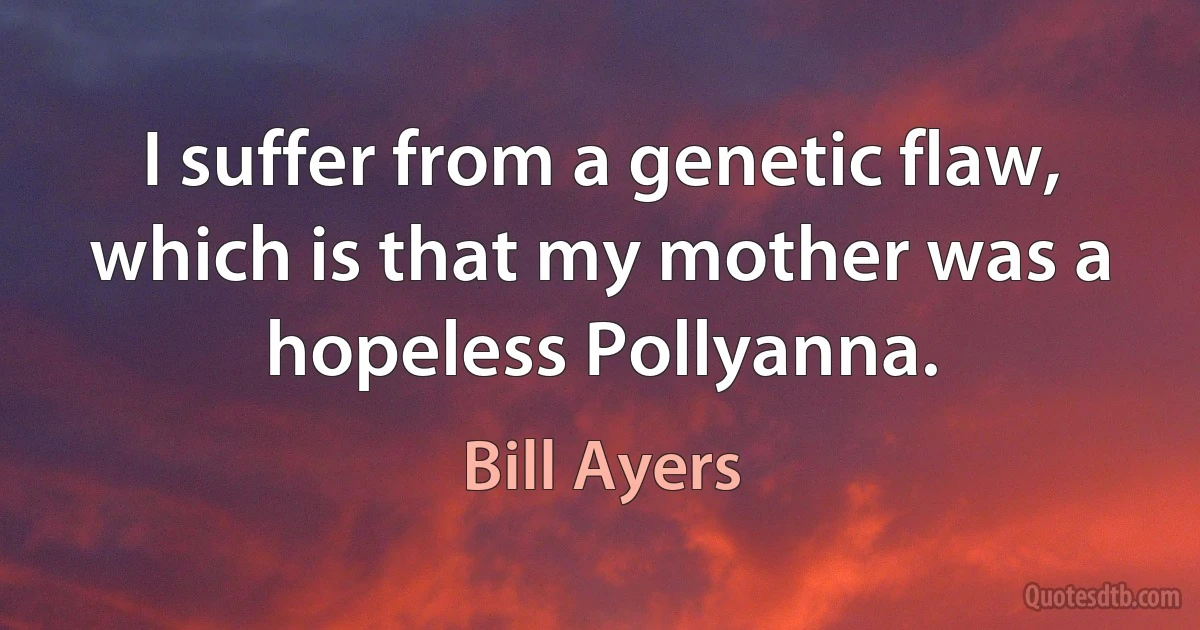 I suffer from a genetic flaw, which is that my mother was a hopeless Pollyanna.

Bill Ayers

Quotesdtb.com